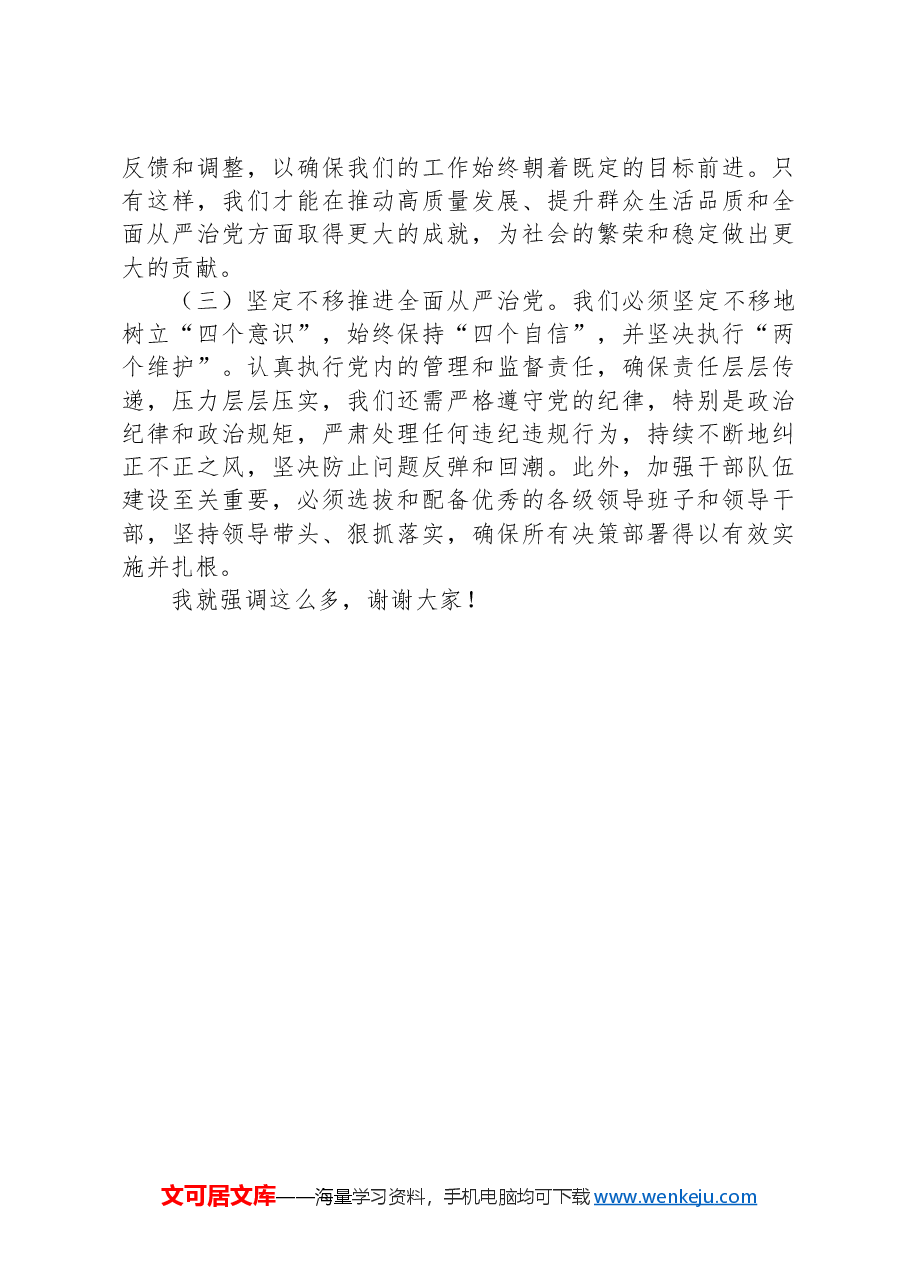 反馈和调整，以确保我们的工作始终朝着既定的目标前进。只有这样，我们才能在推动高质量发展、提升群众生活品质和全面从严治党方面取得更大的成就，为社会的繁荣和稳定做出更大的贡献。

（三）坚定不移推进全面从严治党。我们必须坚定不移地树立“四个意识”，始终保持“四个自信”，并坚决执行“两个维护”。认真执行党内的管理和监督责任，确保责任层层传递，压力层层压实，我们还需严格遵守党的纪律，特别是政治纪律和政治规矩，严肃处理任何违纪违规行为，持续不断地纠正不正之风，坚决防止问题反弹和回潮。此外，加强干部队伍建设至关重要，必须选拔和配备优秀的各级领导班子和领导干部，坚持领导带头、狠抓落实，确保所有决策部署得以有效实施并扎根。

我就强调这么多，谢谢大家！

文可居文库——海量学习资料，手机电脑均可下载www.wenkeju.com